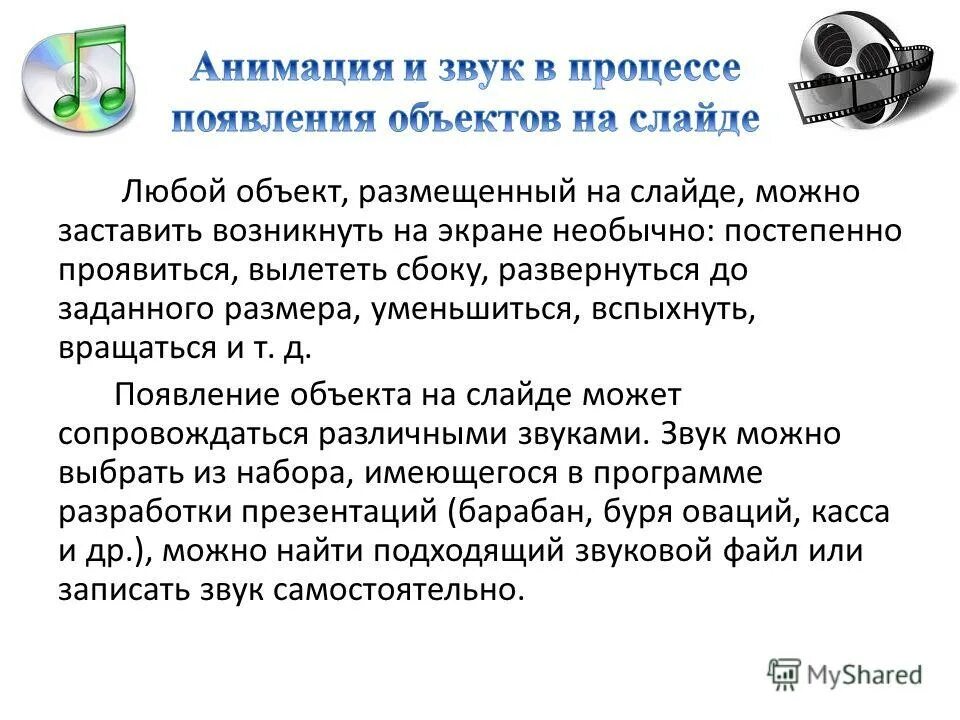 Анимация и звук в процессе появления объектов на слайде

Любой объект, размещенный на слайде, можно заставить возникнуть на экране необычно: постепенно проявиться, вылететь сбоку, развернуться до заданного размера, уменьшиться, вспыхнуть, вращаться и т. д.

Появление объекта на слайде может сопровождаться различными звуками. Звук можно выбрать из набора, имеющегося в программе разработки презентаций (барабан, буря оваций, касса и др.), можно найти подходящий звуковой файл или записать звук самостоятельно.

MyShared